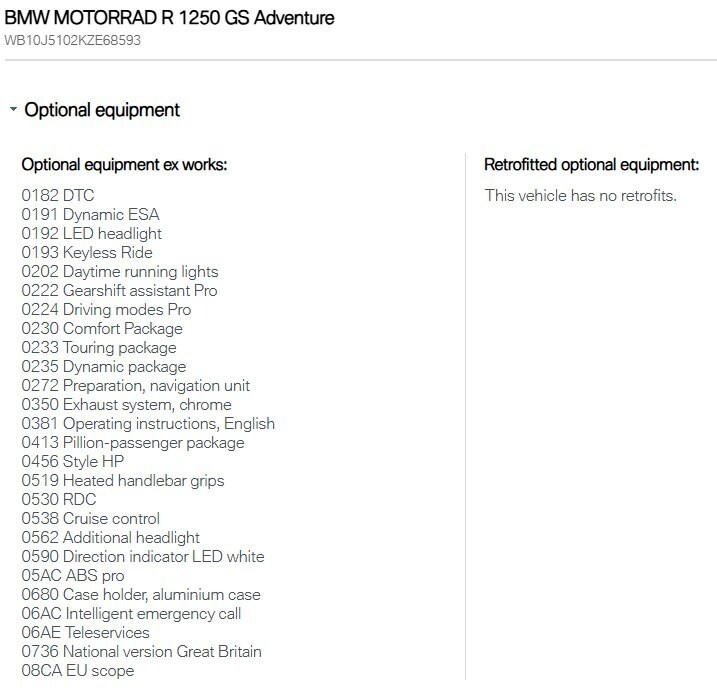 BMW MOTORRAD R 1250 GS Adventure
WB10J5102KZE68593

Optional equipment

Optional equipment ex works:

0182 DTC
0191 Dynamic ESA
0192 LED headlight
0193 Keyless Ride
0202 Daytime running lights
0222 Gearshift assistant Pro
0224 Driving modes Pro
0230 Comfort Package
0233 Touring package
0235 Dynamic package
0272 Preparation, navigation unit
0350 Exhaust system, chrome
0381 Operating instructions, English
0413 Pillion-passenger package
0456 Style HP
0519 Heated handlebar grips
0530 RDC
0538 Cruise control
0562 Additional headlight
0590 Direction indicator LED white
05AC ABS pro
0680 Case holder, aluminium case
06AC Intelligent emergency call
06AE Teleservices
0736 National version Great Britain
08CA EU scope

Retrofitted optional equipment:

This vehicle has no retrofits.